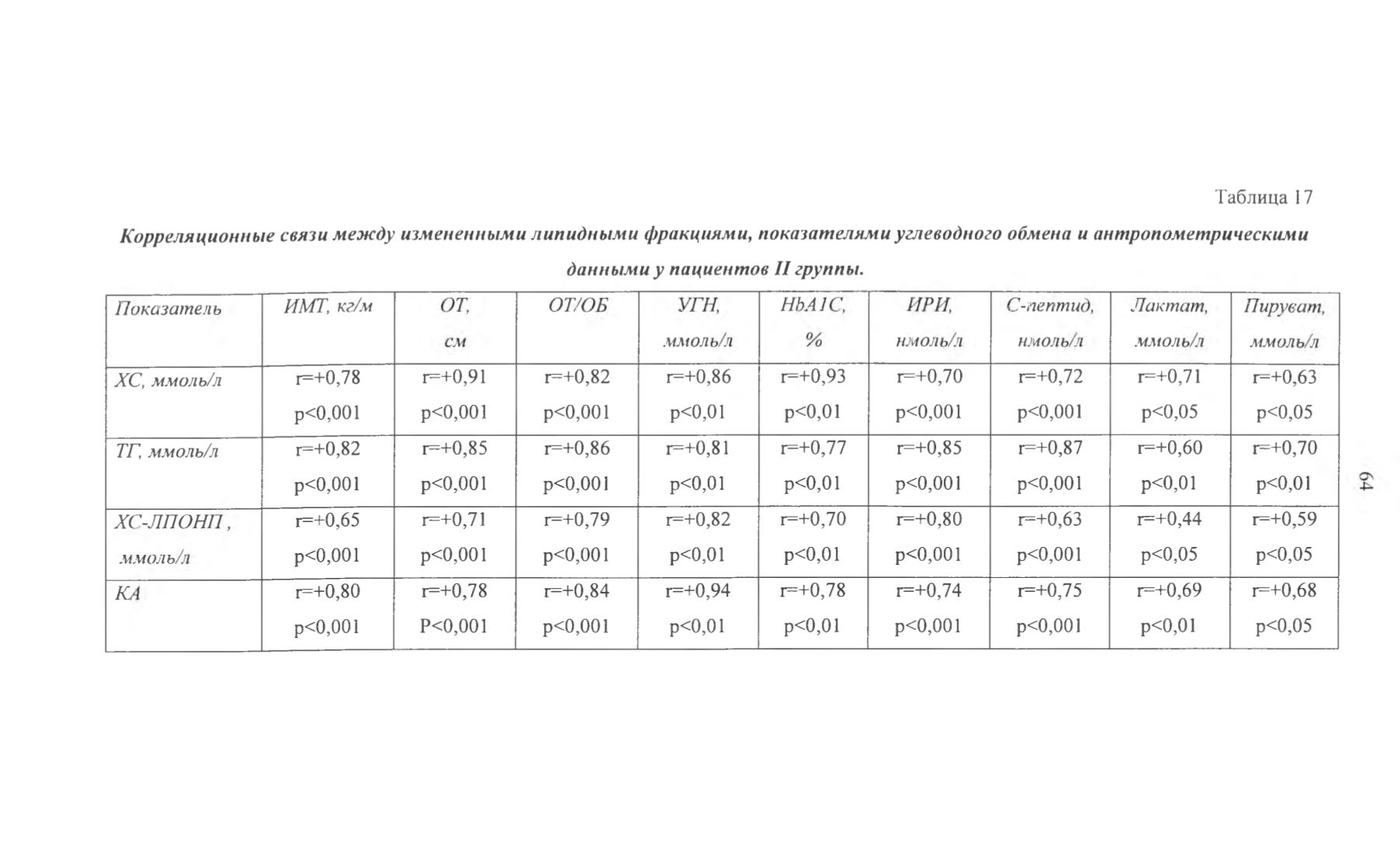 Таблица 17

Корреляционные связи между измененными липидными фракциями, показателями углеводного обмена и антропометрическими данными у пациентов II группы.

| Показатель | ИМТ, кг/м | ОТ, см | ОТ/ОБ | УГН, ммоль/л | HbA1C, % | ИРИ, нмоль/л | С-пептид, нмоль/л | Лактат, ммоль/л | Пируват, ммоль/л |
|---|---|---|---|---|---|---|---|---|---|
| ХС, ммоль/л | r=+0,78 p<0,001 | r=+0,91 p<0,001 | r=+0,82 p<0,001 | r=+0,86 p<0,01 | r=+0,93 p<0,01 | r=+0,70 p<0,001 | r=+0,72 p<0,001 | r=+0,71 p<0,05 | r=+0,63 p<0,05 |
| ТГ, ммоль/л | r=+0,82 p<0,001 | r=+0,85 p<0,001 | r=+0,86 p<0,001 | r=+0,81 p<0,01 | r=+0,77 p<0,01 | r=+0,85 p<0,001 | r=+0,87 p<0,001 | r=+0,60 p<0,01 | r=+0,70 p<0,01 |
| ХС-ЛПОНП , ммоль/л | r=+0,65 p<0,001 | r=+0,71 p<0,001 | r=+0,79 p<0,001 | r=+0,82 p<0,01 | r=+0,70 p<0,01 | r=+0,80 p<0,001 | r=+0,63 p<0,001 | r=+0,44 p<0,05 | r=+0,59 p<0,05 |
| КА | r=+0,80 p<0,001 | r=+0,78 P<0,001 | r=+0,84 p<0,001 | r=+0,94 p<0,01 | r=+0,78 p<0,01 | r=+0,74 p<0,001 | r=+0,75 p<0,001 | r=+0,69 p<0,01 | r=+0,68 p<0,05 |

64